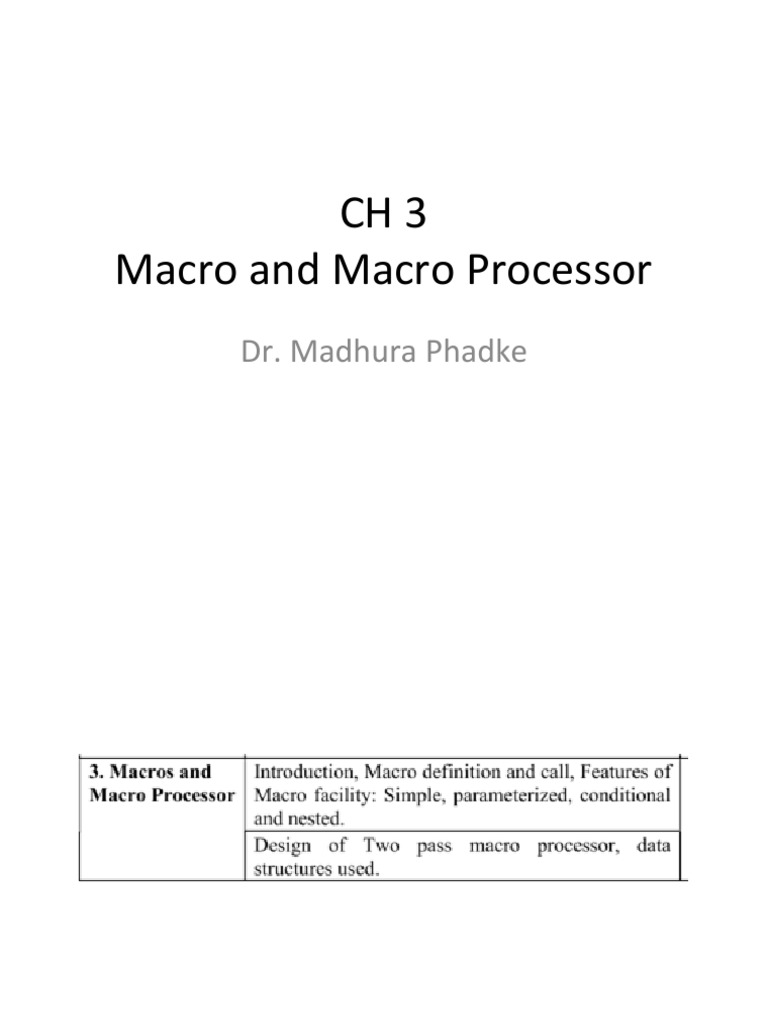 CH 3
Macro and Macro Processor

Dr. Madhura Phadke

| 3. Macros and Macro Processor | Introduction, Macro definition and call, Features of Macro facility: Simple, parameterized, conditional and nested. |
|---|---|
| | Design of Two pass macro processor, data structures used. |